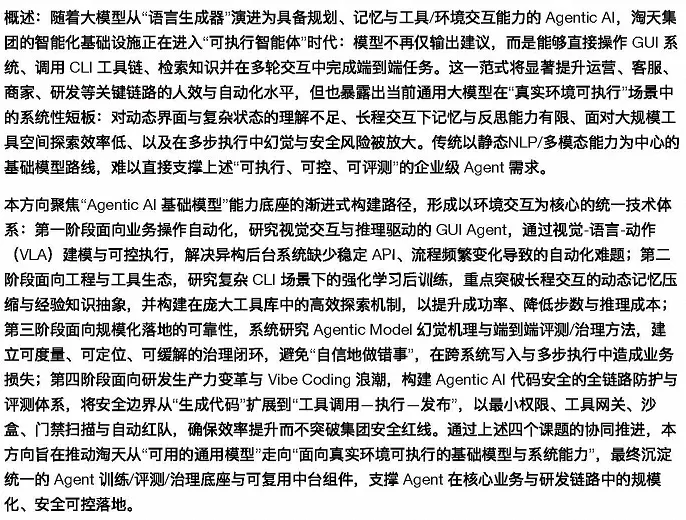 概述：随着大模型从“语言生成器”演进为具备规划、记忆与工具/环境交互能力的 Agentic AI，淘天集团的智能化基础设施正在进入“可执行智能体”时代：模型不再仅输出建议，而是能够直接操作 GUI 系统、调用 CLI 工具链、检索知识并在多轮交互中完成端到端任务。这一范式将显著提升运营、客服、商家、研发等关键链路的人效与自动化水平，但也暴露出当前通用大模型在“真实环境可执行”场景中的系统性短板：对动态界面与复杂状态的理解不足、长程交互下记忆与反思能力有限、面对大规模工具空间探索效率低、以及在多步执行中幻觉与安全风险被放大。传统以静态NLP/多模态能力为中心的基础模型路线，难以直接支撑上述“可执行、可控、可评测”的企业级 Agent 需求。

本方向聚焦“Agentic AI 基础模型”能力底座的渐进式构建路径，形成以环境交互为核心的统一技术体系：第一阶段面向业务操作自动化，研究视觉交互与推理驱动的 GUI Agent，通过视觉-语言-动作（VLA）建模与可控执行，解决异构后台系统缺少稳定 API、流程频繁变化导致的自动化难题；第二阶段面向工程与工具生态，研究复杂 CLI 场景下的强化学习后训练，重点突破长程交互的动态记忆压缩与经验知识抽象，并构建在庞大工具库中的高效探索机制，以提升成功率、降低步数与推理成本；第三阶段面向规模化落地的可靠性，系统研究 Agentic Model 幻觉机理与端到端评测/治理方法，建立可度量、可定位、可缓解的治理闭环，避免“自信地做错事”，在跨系统写入与多步执行中造成业务损失；第四阶段面向研发生产力变革与 Vibe Coding 浪潮，构建 Agentic AI 代码安全的全链路防护与评测体系，将安全边界从“生成代码”扩展到“工具调用—执行—发布”，以最小权限、工具网关、沙盒、门禁扫描与自动红队，确保效率提升而不突破集团安全红线。通过上述四个课题的协同推进，本方向旨在推动淘天从“可用的通用模型”走向“面向真实环境可执行的基础模型与系统能力”，最终沉淀统一的 Agent 训练/评测/治理底座与可复用中台组件，支撑 Agent 在核心业务与研发链路中的规模化、安全可控落地。